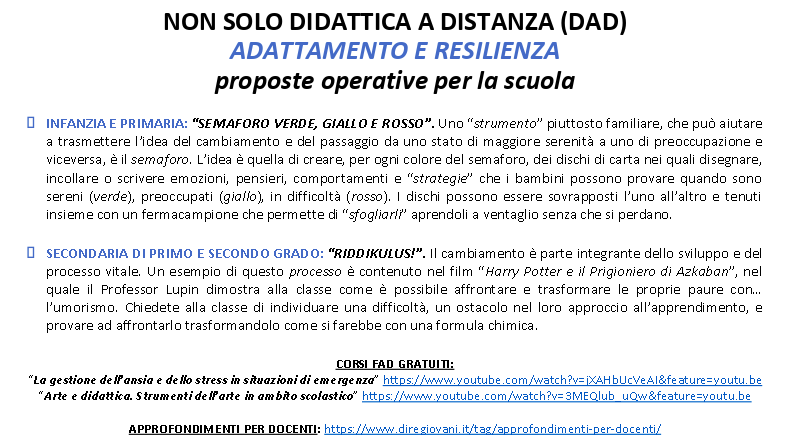 NON SOLO DIDATTICA A DISTANZA (DAD)
ADATTAMENTO E RESILIENZA
proposte operative per la scuola

INFANZIA E PRIMARIA: "SEMAFORO VERDE, GIALLO E ROSSO". Uno "strumento" piuttosto familiare, che può aiutare a trasmettere l'idea del cambiamento e del passaggio da uno stato di maggiore serenità a uno di preoccupazione e viceversa, è il semaforo. L'idea è quella di creare, per ogni colore del semaforo, dei dischi di carta nei quali disegnare, incollare o scrivere emozioni, pensieri, comportamenti e "strategie" che i bambini possono provare quando sono sereni (verde), preoccupati (giallo), in difficoltà (rosso). I dischi possono essere sovrapposti l'uno all'altro e tenuti insieme con un fermacampione che permette di "sfogliarli" aprendoli a ventaglio senza che si perdano.

SECONDARIA DI PRIMO E SECONDO GRADO: "RIDDIKULUS!". Il cambiamento è parte integrante dello sviluppo e del processo vitale. Un esempio di questo processo è contenuto nel film "Harry Potter e il Prigioniero di Azkaban", nel quale il Professor Lupin dimostra alla classe come è possibile affrontare e trasformare le proprie paure con... l'umorismo. Chiedete alla classe di individuare una difficoltà, un ostacolo nel loro approccio all'apprendimento, e provare ad affrontarlo trasformandolo come si farebbe con una formula chimica.

CORSI FAD GRATUITI:
"La gestione dell'ansia e dello stress in situazioni di emergenza" https://www.youtube.com/watch?v=jXAHbUcVeAI&feature=youtu.be
"Arte e didattica. Strumenti dell'arte in ambito scolastico" https://www.youtube.com/watch?v=3MEQlub_uQw&feature=youtu.be

APPROFONDIMENTI PER DOCENTI: https://www.diregiovani.it/tag/approfondimenti-per-docenti/